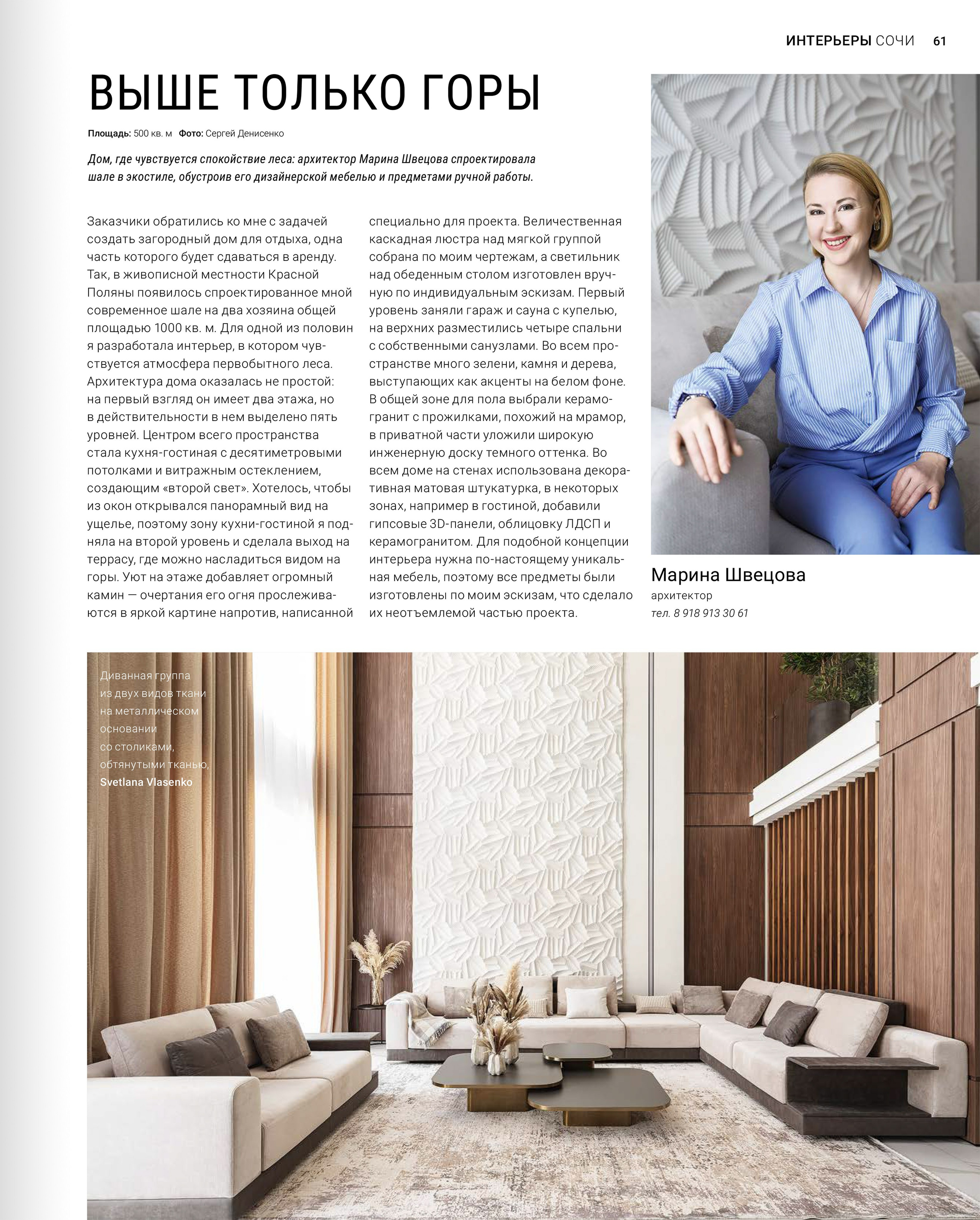 ИНТЕРЬЕРЫ СОЧИ 61

ВЫШЕ ТОЛЬКО ГОРЫ

Площадь: 500 кв. м Фото: Сергей Денисенко

Дом, где чувствуется спокойствие леса: архитектор Марина Швецова спроектировала шале в экостиле, обустроив его дизайнерской мебелью и предметами ручной работы.

Заказчики обратились ко мне с задачей создать загородный дом для отдыха, одна часть которого будет сдаваться в аренду. Так, в живописной местности Красной Поляны появилось спроектированное мной современное шале на два хозяина общей площадью 1000 кв. м. Для одной из половин я разработала интерьер, в котором чувствуется атмосфера первобытного леса. Архитектура дома оказалась не простой: на первый взгляд он имеет два этажа, но в действительности в нем выделено пять уровней. Центром всего пространства стала кухня-гостиная с десятиметровыми потолками и витражным остеклением, создающим «второй свет». Хотелось, чтобы из окон открывался панорамный вид на ущелье, поэтому зону кухни-гостиной я подняла на второй уровень и сделала выход на террасу, где можно насладиться видом на горы. Уют на этаже добавляет огромный камин — очертания его огня прослеживаются в яркой картине напротив, написанной специально для проекта. Величественная каскадная люстра над мягкой группой собрана по моим чертежам, а светильник над обеденным столом изготовлен вручную по индивидуальным эскизам. Первый уровень заняли гараж и сауна с купелью, на верхних разместились четыре спальни с собственными санузлами. Во всем пространстве много зелени, камня и дерева, выступающих как акценты на белом фоне. В общей зоне для пола выбрали керамогранит с прожилками, похожий на мрамор, в приватной части уложили широкую инженерную доску темного оттенка. Во всем доме на стенах использована декоративная матовая штукатурка, в некоторых зонах, например в гостиной, добавили гипсовые 3D-панели, облицовку ЛДСП и керамогранитом. Для подобной концепции интерьера нужна по-настоящему уникальная мебель, поэтому все предметы были изготовлены по моим эскизам, что сделало их неотъемлемой частью проекта.

Марина Швецова
архитектор
тел. 8 918 913 30 61

Диванная группа из двух видов ткани на металлическом основании со столиками, обтянутыми тканью, Svetlana Vlasenko